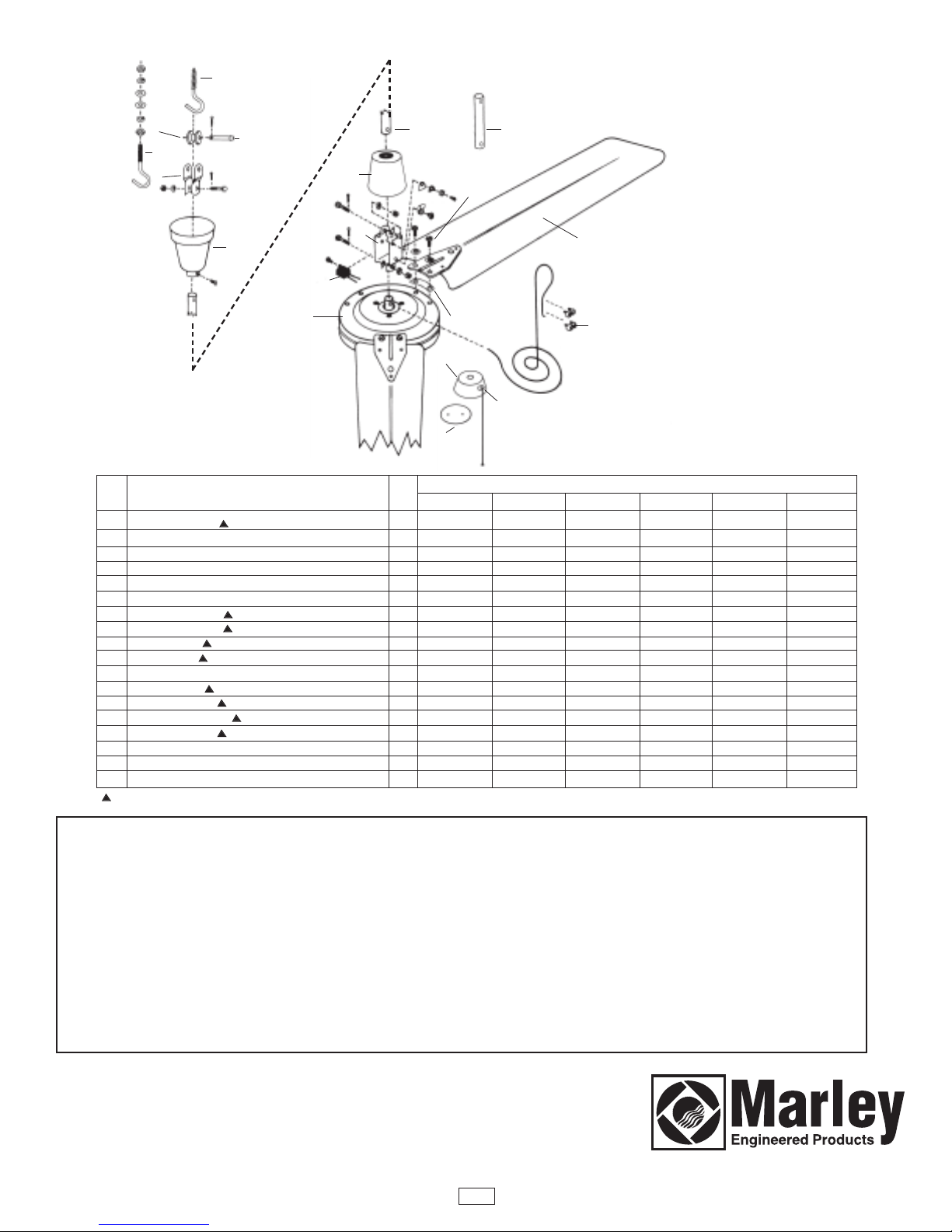 Marley
Engineered Products